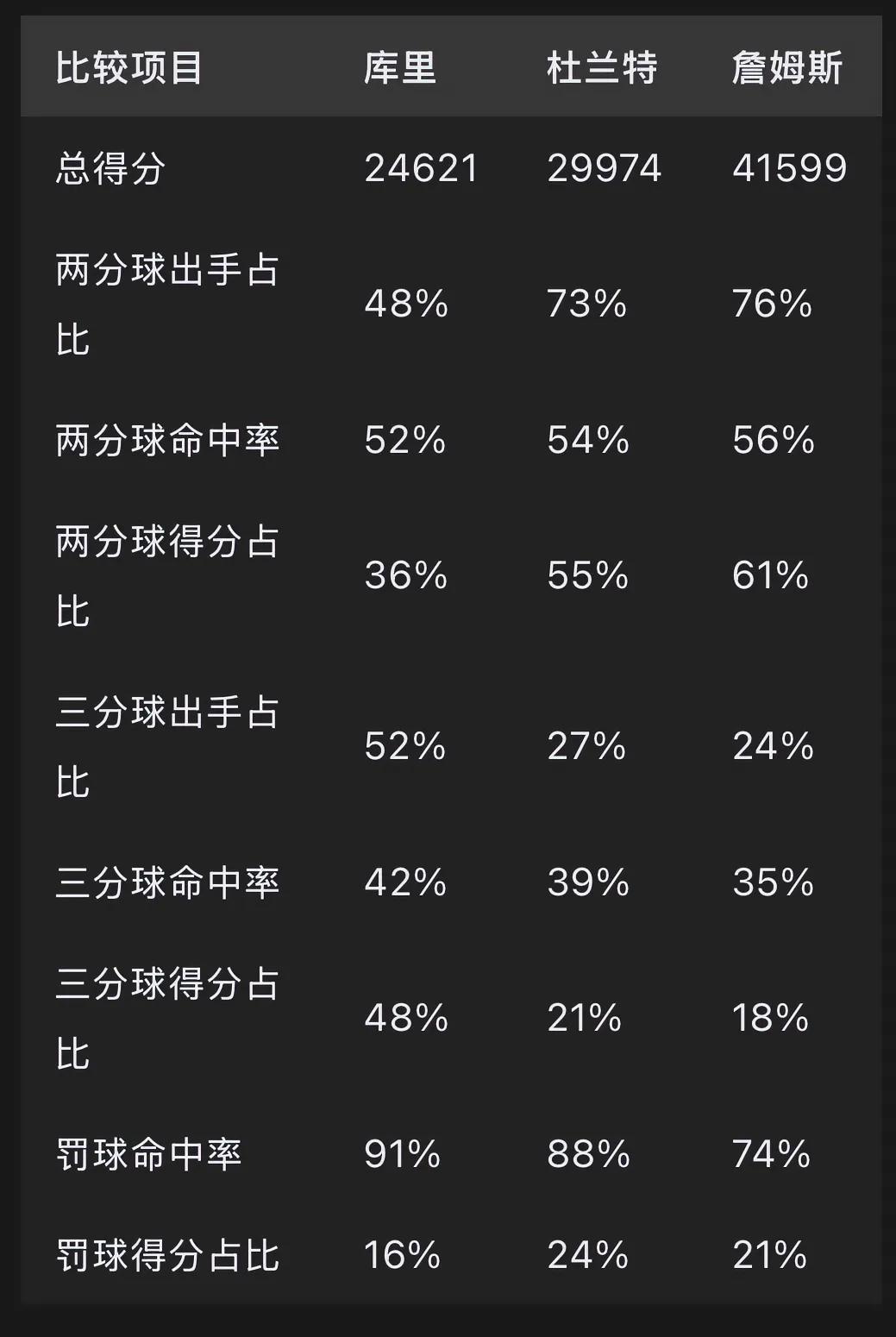 | 比较项目 | 库里 | 杜兰特 | 詹姆斯 |
|---|---|---|---|
| 总得分 | 24621 | 29974 | 41599 |
| 两分球出手占比 | 48% | 73% | 76% |
| 两分球命中率 | 52% | 54% | 56% |
| 两分球得分占比 | 36% | 55% | 61% |
| 三分球出手占比 | 52% | 27% | 24% |
| 三分球命中率 | 42% | 39% | 35% |
| 三分球得分占比 | 48% | 21% | 18% |
| 罚球命中率 | 91% | 88% | 74% |
| 罚球得分占比 | 16% | 24% | 21% |